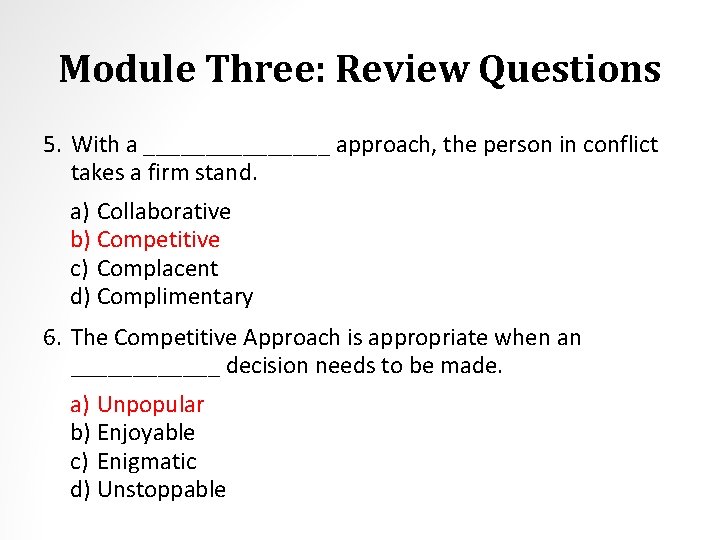 Module Three: Review Questions

5. With a ____ approach, the person in conflict takes a firm stand.

a) Collaborative
b) Competitive
c) Complacent
d) Complimentary

6. The Competitive Approach is appropriate when an ____ decision needs to be made.

a) Unpopular
b) Enjoyable
c) Enigmatic
d) Unstoppable